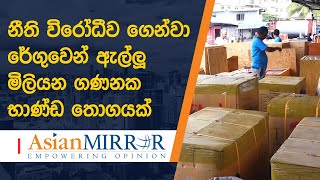 නීති විරෝධීව ගෙන්වා රේගුවෙන් ඇල්ලූ මිලියන ගණනක භාණ්ඩ තොගයක්

AsianMIRROR
EMPOWERING OPINION